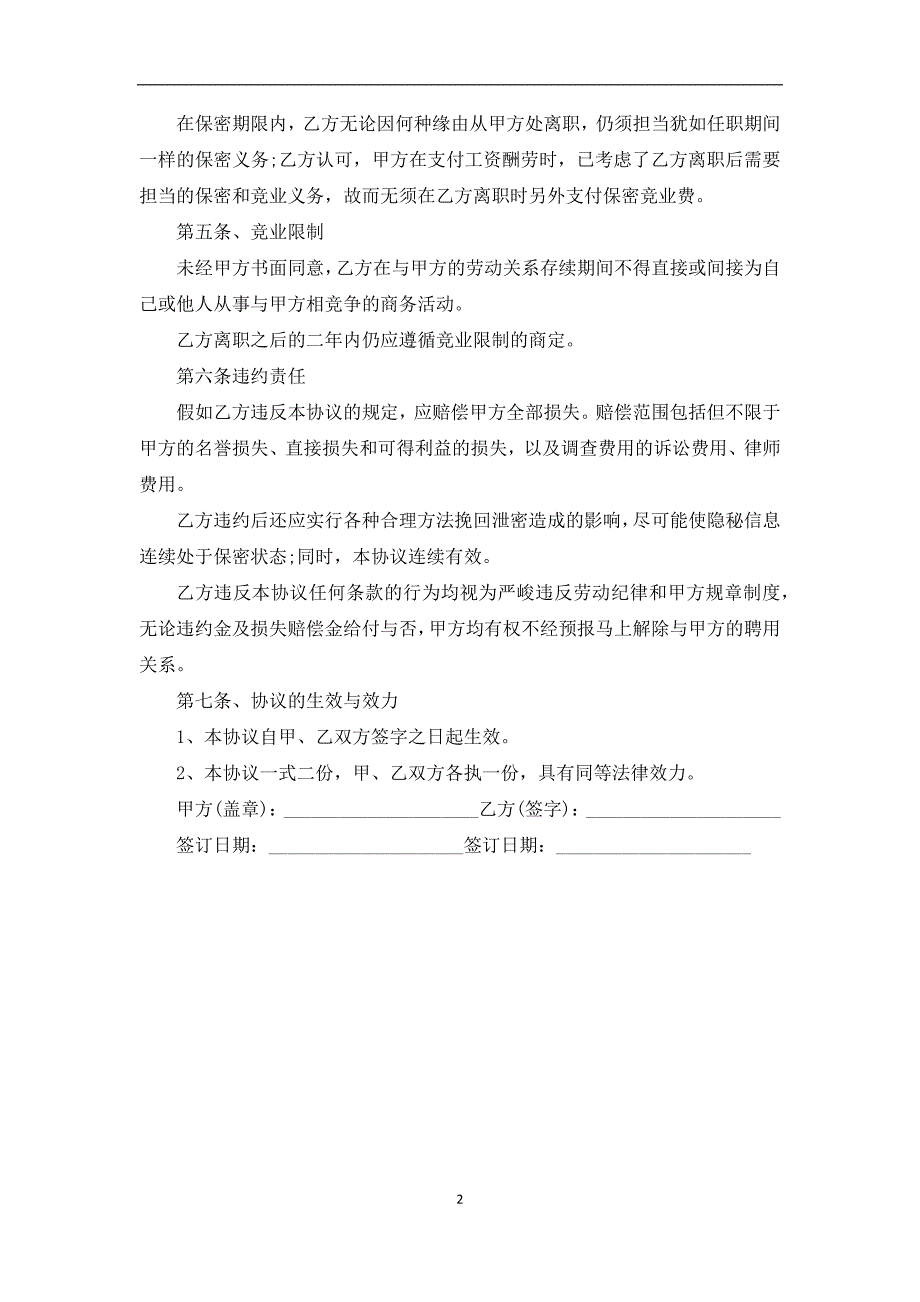 在保密期限内，乙方无论因何种缘由从甲方处离职，仍须担当犹如任职期间一样的保密义务;乙方认可，甲方在支付工资酬劳时，已考虑了乙方离职后需要担当的保密和竞业义务，故而无须在乙方离职时另外支付保密竞业费。

第五条、竞业限制

未经甲方书面同意，乙方在与甲方的劳动关系存续期间不得直接或间接为自己或他人从事与甲方相竞争的商务活动。

乙方离职之后的二年内仍应遵循竞业限制的商定。

第六条违约责任

假如乙方违反本协议的规定，应赔偿甲方全部损失。赔偿范围包括但不限于甲方的名誉损失、直接损失和可得利益的损失，以及调查费用的诉讼费用、律师费用。

乙方违约后还应实行各种合理方法挽回泄密造成的影响，尽可能使隐秘信息连续处于保密状态;同时，本协议连续有效。

乙方违反本协议任何条款的行为均视为严峻违反劳动纪律和甲方规章制度，无论违约金及损失赔偿金给付与否，甲方均有权不经预报马上解除与甲方的聘用关系。

第七条、协议的生效与效力

1、本协议自甲、乙双方签字之日起生效。

2、本协议一式二份，甲、乙双方各执一份，具有同等法律效力。

甲方(盖章)：____________________乙方(签字)：____________________

签订日期：____________________签订日期：____________________

2